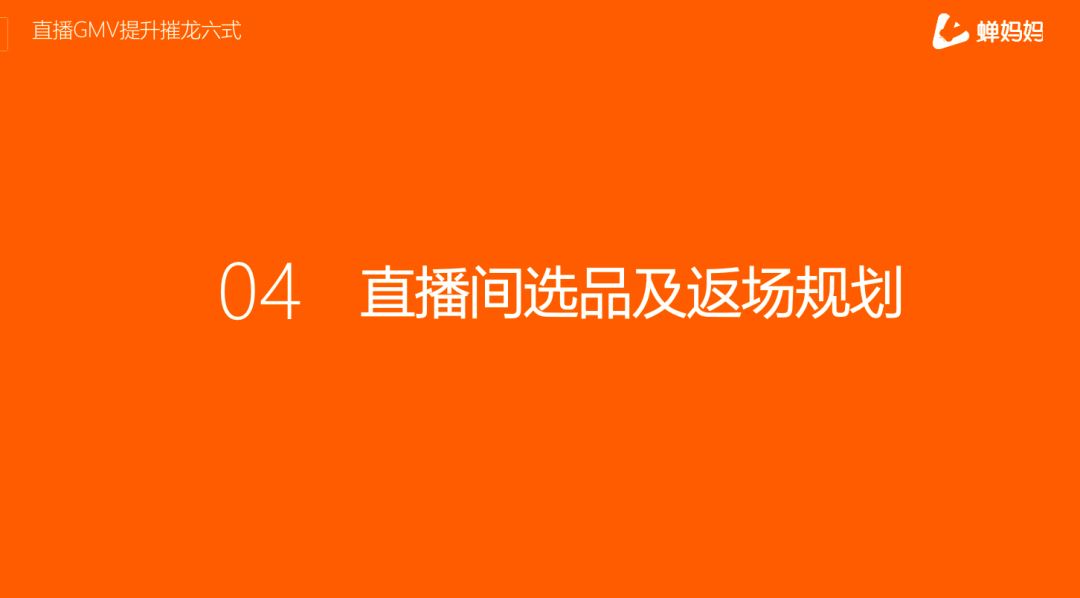 直播GMV提升摧龙六式

蝉妈妈

04 直播间选品及返场规划